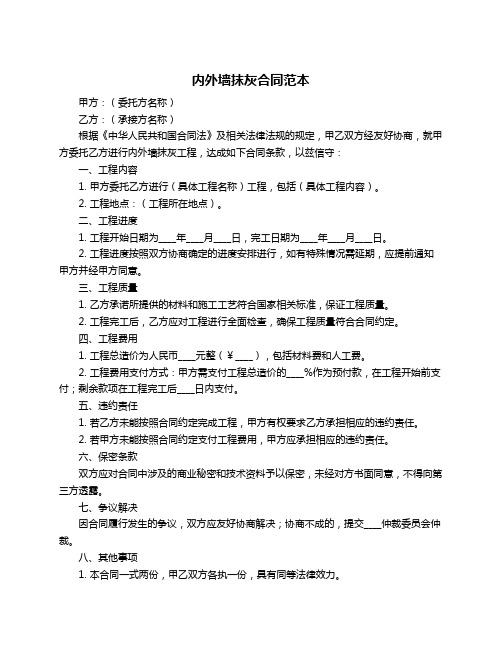 内外墙抹灰合同范本

甲方：（委托方名称）

乙方：（承接方名称）

根据《中华人民共和国合同法》及相关法律法规的规定，甲乙双方经友好协商，就甲方委托乙方进行内外墙抹灰工程，达成如下合同条款，以兹信守：

一、工程内容

1. 甲方委托乙方进行（具体工程名称）工程，包括（具体工程内容）。

2. 工程地点：（工程所在地点）。

二、工程进度

1. 工程开始日期为____年____月____日，完工日期为____年____月____日。

2. 工程进度按照双方协商确定的进度安排进行，如有特殊情况需延期，应提前通知甲方并经甲方同意。

三、工程质量

1. 乙方承诺所提供的材料和施工工艺符合国家相关标准，保证工程质量。

2. 工程完工后，乙方应对工程进行全面检查，确保工程质量符合合同约定。

四、工程费用

1. 工程总造价为人民币____元整（￥____），包括材料费和人工费。

2. 工程费用支付方式：甲方需支付工程总造价的____%作为预付款，在工程开始前支付；剩余款项在工程完工后____日内支付。

五、违约责任

1. 若乙方未能按照合同约定完成工程，甲方有权要求乙方承担相应的违约责任。

2. 若甲方未能按照合同约定支付工程费用，甲方应承担相应的违约责任。

六、保密条款

双方应对合同中涉及的商业秘密和技术资料予以保密，未经对方书面同意，不得向第三方透露。

七、争议解决

因合同履行发生的争议，双方应友好协商解决；协商不成的，提交____仲裁委员会仲裁。

八、其他事项

1. 本合同一式两份，甲乙双方各执一份，具有同等法律效力。